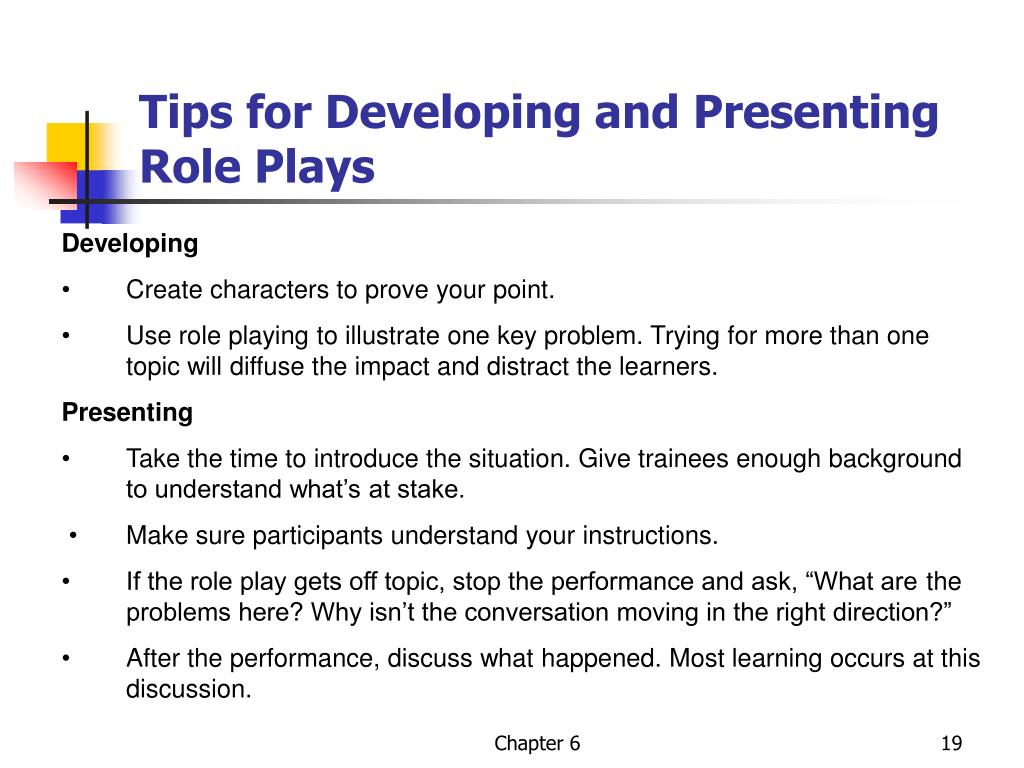 Tips for Developing and Presenting Role Plays

Developing

• Create characters to prove your point.

• Use role playing to illustrate one key problem. Trying for more than one topic will diffuse the impact and distract the learners.

Presenting

• Take the time to introduce the situation. Give trainees enough background to understand what’s at stake.

• Make sure participants understand your instructions.

• If the role play gets off topic, stop the performance and ask, “What are the problems here? Why isn’t the conversation moving in the right direction?”

• After the performance, discuss what happened. Most learning occurs at this discussion.

Chapter 6

19